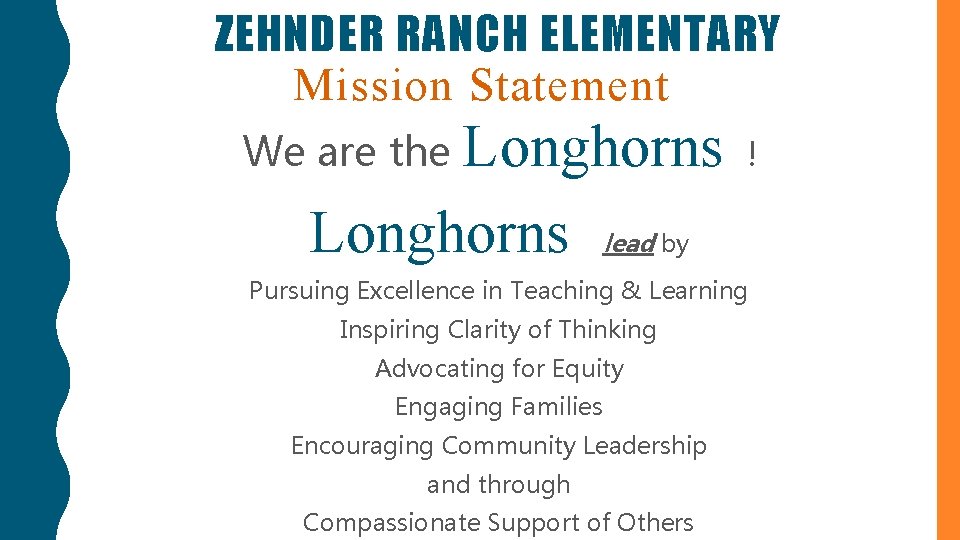 ZEHNDER RANCH ELEMENTARY
Mission Statement
We are the Longhorns !

Longhorns lead by

Pursuing Excellence in Teaching & Learning
Inspiring Clarity of Thinking
Advocating for Equity
Engaging Families
Encouraging Community Leadership
and through
Compassionate Support of Others